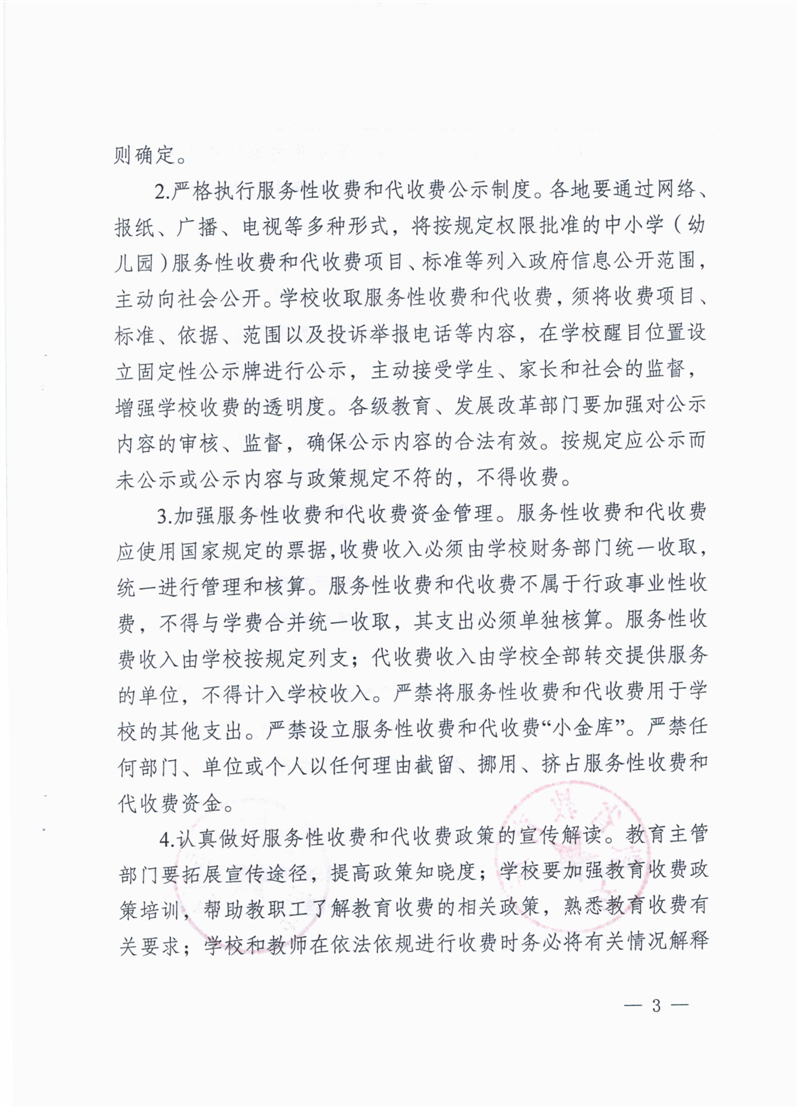 则确定。

2.严格执行服务性收费和代收费公示制度。各地要通过网络、报纸、广播、电视等多种形式，将按规定权限批准的中小学（幼儿园）服务性收费和代收费项目、标准等列入政府信息公开范围，主动向社会公开。学校收取服务性收费和代收费，须将收费项目、标准、依据、范围以及投诉举报电话等内容，在学校醒目位置设立固定性公示牌进行公示，主动接受学生、家长和社会的监督，增强学校收费的透明度。各级教育、发展改革部门要加强对公示内容的审核、监督，确保公示内容的合法有效。按规定应公示而未公示或公示内容与政策规定不符的，不得收费。

3.加强服务性收费和代收费资金管理。服务性收费和代收费应使用国家规定的票据，收费收入必须由学校财务部门统一收取，统一进行管理和核算。服务性收费和代收费不属于行政事业性收费，不得与学费合并统一收取，其支出必须单独核算。服务性收费收入由学校按规定列支；代收费收入由学校全部转交提供服务的单位，不得计入学校收入。严禁将服务性收费和代收费用于学校的其他支出。严禁设立服务性收费和代收费“小金库”。严禁任何部门、单位或个人以任何理由截留、挪用、挤占服务性收费和代收费资金。

4.认真做好服务性收费和代收费政策的宣传解读。教育主管部门要拓展宣传途径，提高政策知晓度；学校要加强教育收费政策培训，帮助教职工了解教育收费的相关政策，熟悉教育收费有关要求；学校和教师在依法依规进行收费时务必将有关情况解释

— 3 —